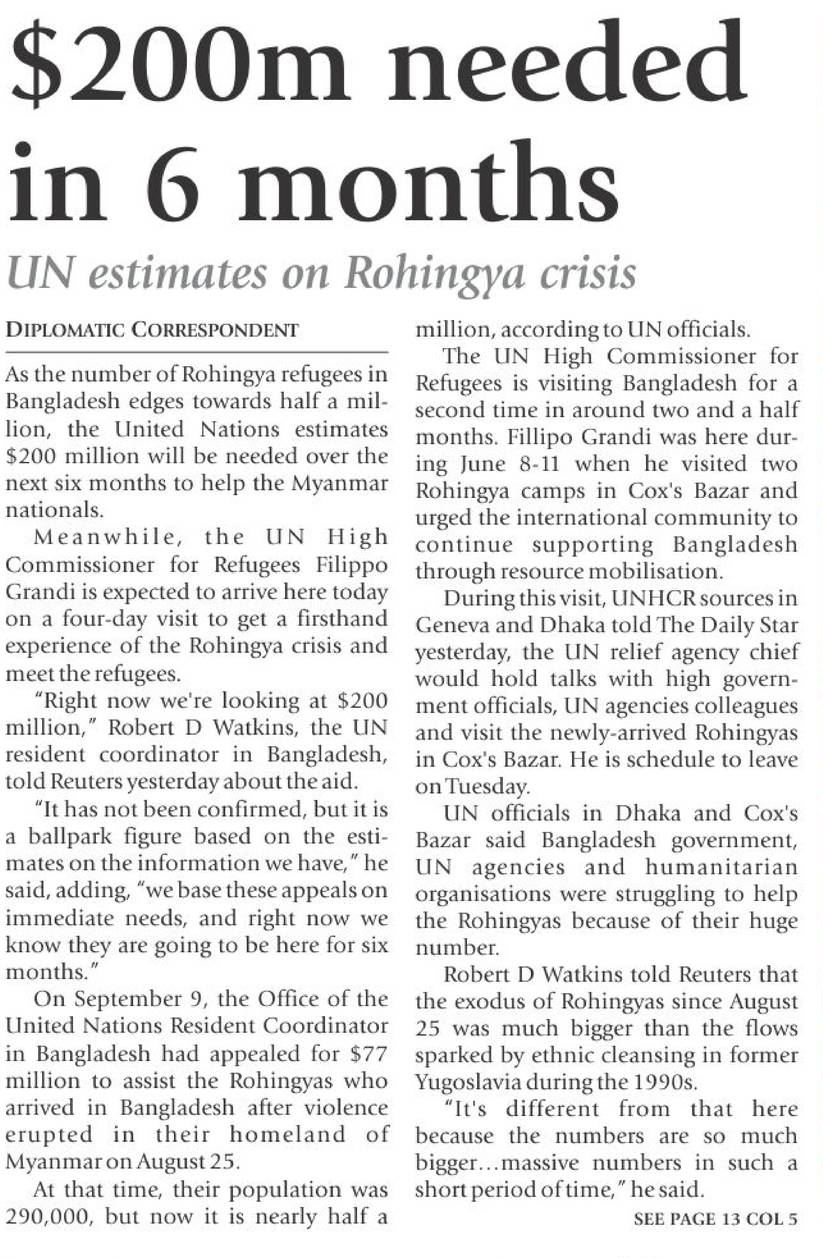 $200m needed in 6 months

UN estimates on Rohingya crisis

DIPLOMATIC CORRESPONDENT

As the number of Rohingya refugees in Bangladesh edges towards half a million, the United Nations estimates $200 million will be needed over the next six months to help the Myanmar nationals.

Meanwhile, the UN High Commissioner for Refugees Filippo Grandi is expected to arrive here today on a four-day visit to get a firsthand experience of the Rohingya crisis and meet the refugees.

"Right now we're looking at $200 million," Robert D Watkins, the UN resident coordinator in Bangladesh, told Reuters yesterday about the aid.

"It has not been confirmed, but it is a ballpark figure based on the estimates on the information we have," he said, adding, "we base these appeals on immediate needs, and right now we know they are going to be here for six months."

On September 9, the Office of the United Nations Resident Coordinator in Bangladesh had appealed for $77 million to assist the Rohingyas who arrived in Bangladesh after violence erupted in their homeland of Myanmar on August 25.

At that time, their population was 290,000, but now it is nearly half a million, according to UN officials.

The UN High Commissioner for Refugees is visiting Bangladesh for a second time in around two and a half months. Fillipo Grandi was here during June 8-11 when he visited two Rohingya camps in Cox's Bazar and urged the international community to continue supporting Bangladesh through resource mobilisation.

During this visit, UNHCR sources in Geneva and Dhaka told The Daily Star yesterday, the UN relief agency chief would hold talks with high government officials, UN agencies colleagues and visit the newly-arrived Rohingyas in Cox's Bazar. He is schedule to leave on Tuesday.

UN officials in Dhaka and Cox's Bazar said Bangladesh government, UN agencies and humanitarian organisations were struggling to help the Rohingyas because of their huge number.

Robert D Watkins told Reuters that the exodus of Rohingyas since August 25 was much bigger than the flows sparked by ethnic cleansing in former Yugoslavia during the 1990s.

"It's different from that here because the numbers are so much bigger...massive numbers in such a short period of time," he said.

SEE PAGE 13 COL 5